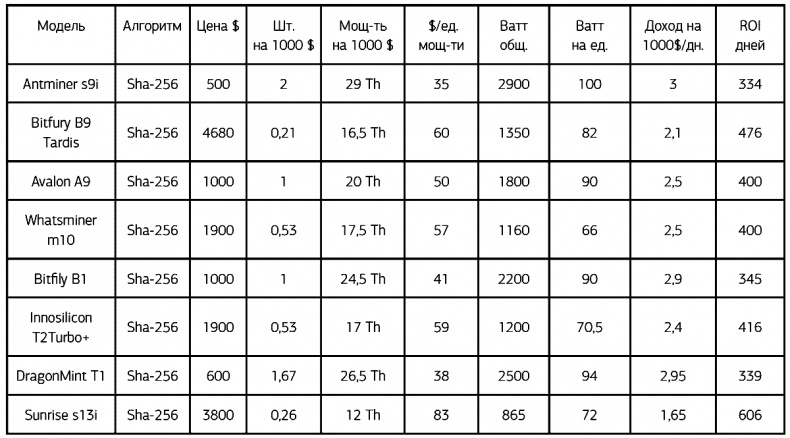 | Модель | Алгоритм | Цена $ | Шт. на 1000 $ | Мощ-ть на 1000 $ | $/ед. мощ-ти | Ватт общ. | Ватт на ед. | Доход на 1000$/дн. | ROI дней |
|---|---|---|---|---|---|---|---|---|---|
| Antminer s9i | Sha-256 | 500 | 2 | 29 Th | 35 | 2900 | 100 | 3 | 334 |
| Bitfury B9 Tardis | Sha-256 | 4680 | 0,21 | 16,5 Th | 60 | 1350 | 82 | 2,1 | 476 |
| Avalon A9 | Sha-256 | 1000 | 1 | 20 Th | 50 | 1800 | 90 | 2,5 | 400 |
| Whatsminer m10 | Sha-256 | 1900 | 0,53 | 17,5 Th | 57 | 1160 | 66 | 2,5 | 400 |
| Bitfily B1 | Sha-256 | 1000 | 1 | 24,5 Th | 41 | 2200 | 90 | 2,9 | 345 |
| Innosilicon T2Turbo+ | Sha-256 | 1900 | 0,53 | 17 Th | 59 | 1200 | 70,5 | 2,4 | 416 |
| DragonMint T1 | Sha-256 | 600 | 1,67 | 26,5 Th | 38 | 2500 | 94 | 2,95 | 339 |
| Sunrise s13i | Sha-256 | 3800 | 0,26 | 12 Th | 83 | 865 | 72 | 1,65 | 606 |